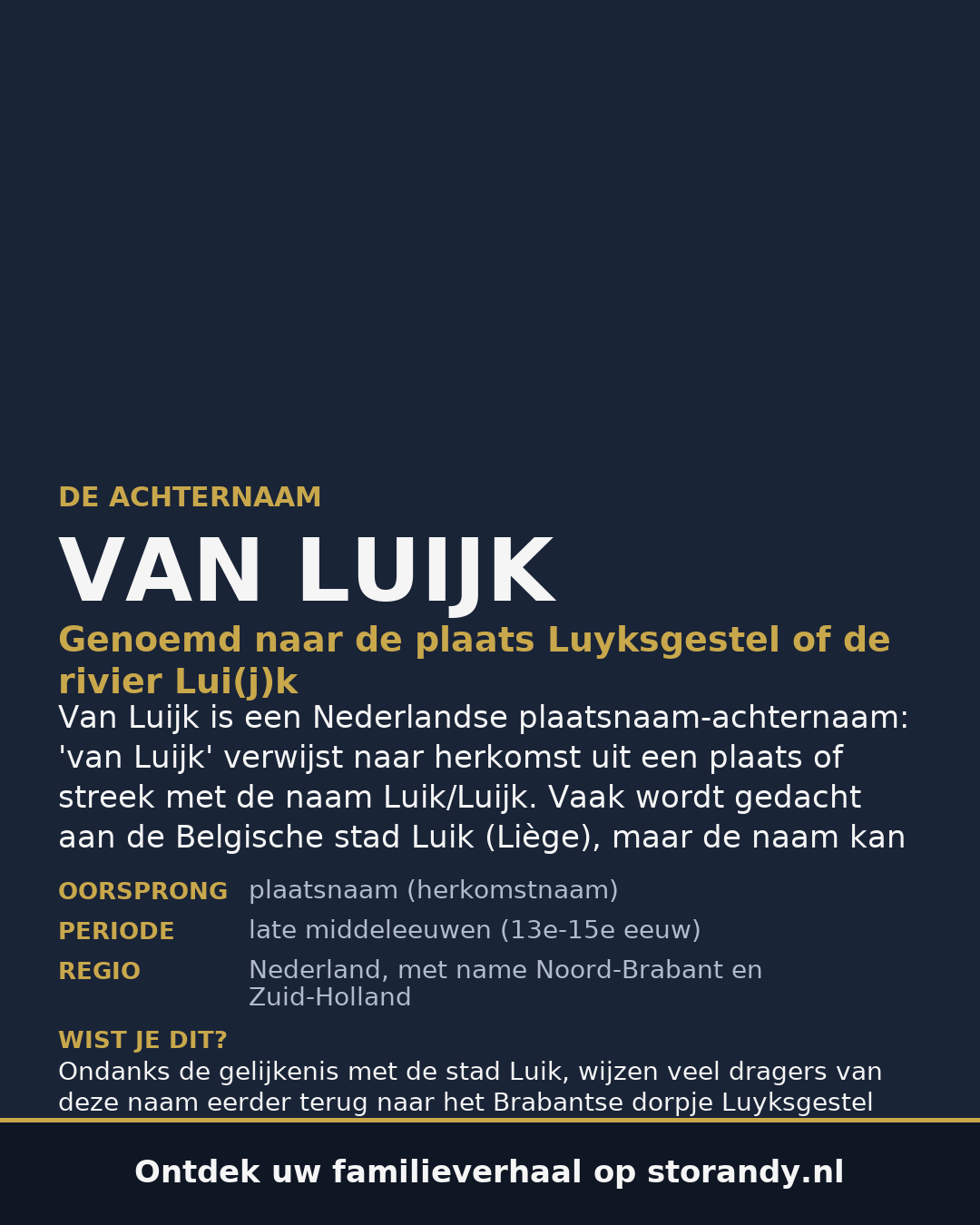 DE ACHTERNAAM

VAN LUIJK

Genoemd naar de plaats Luyksgestel of de rivier Lui(j)k

Van Luijk is een Nederlandse plaatsnaam-achternaam: 'van Luijk' verwijst naar herkomst uit een plaats of streek met de naam Luik/Luijk. Vaak wordt gedacht aan de Belgische stad Luik (Liège), maar de naam kan

OORSPRONG plaatsnaam (herkomstnaam)
PERIODE late middeleeuwen (13e-15e eeuw)
REGIO Nederland, met name Noord-Brabant en Zuid-Holland

WIST JE DIT?
Ondanks de gelijkenis met de stad Luik, wijzen veel dragers van deze naam eerder terug naar het Brabantse dorpje Luyksgestel

Ontdek uw familieverhaal op storandy.nl